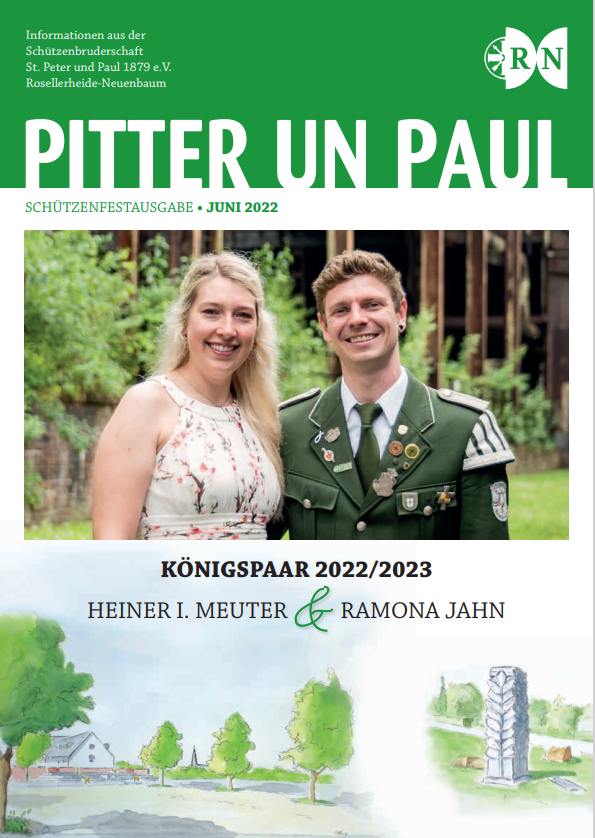 Informationen aus der Schützenbruderschaft St. Peter und Paul 1879 e.V. Rosellerheide-Neuenbaum

RN

PITTER UN PAUL

SCHÜTZENFESTAUSGABE • JUNI 2022

KÖNIGSPAAR 2022/2023

HEINER I. MEUTER & RAMONA JAHN